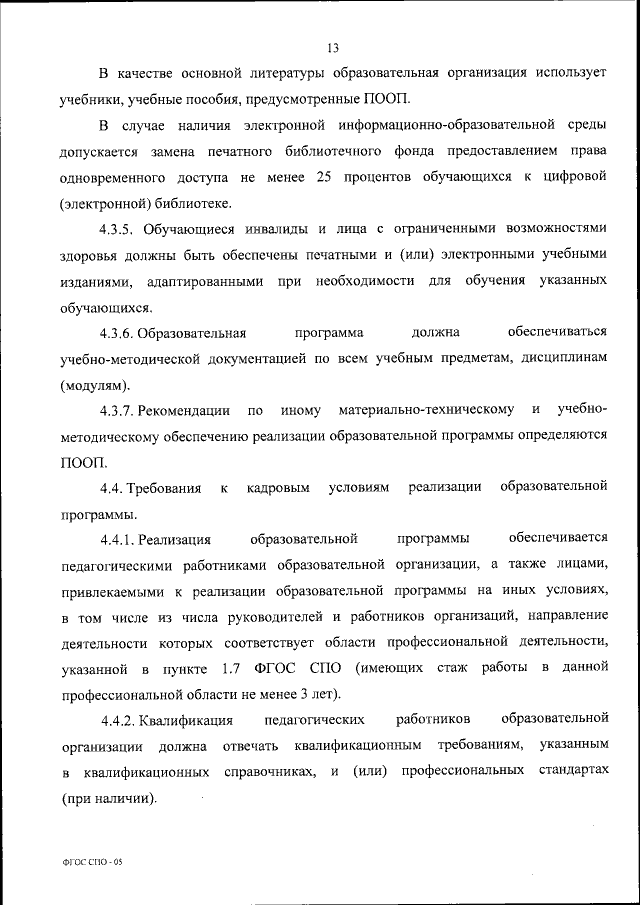 13

В качестве основной литературы образовательная организация использует учебники, учебные пособия, предусмотренные ПООП.

В случае наличия электронной информационно-образовательной среды допускается замена печатного библиотечного фонда предоставлением права одновременного доступа не менее 25 процентов обучающихся к цифровой (электронной) библиотеке.

4.3.5. Обучающиеся инвалиды и лица с ограниченными возможностями здоровья должны быть обеспечены печатными и (или) электронными учебными изданиями, адаптированными при необходимости для обучения указанных обучающихся.

4.3.6. Образовательная программа должна обеспечиваться учебно-методической документацией по всем учебным предметам, дисциплинам (модулям).

4.3.7. Рекомендации по иному материально-техническому и учебно-методическому обеспечению реализации образовательной программы определяются ПООП.

4.4. Требования к кадровым условиям реализации образовательной программы.

4.4.1. Реализация образовательной программы обеспечивается педагогическими работниками образовательной организации, а также лицами, привлекаемыми к реализации образовательной программы на иных условиях, в том числе из числа руководителей и работников организаций, направление деятельности которых соответствует области профессиональной деятельности, указанной в пункте 1.7 ФГОС СПО (имеющих стаж работы в данной профессиональной области не менее 3 лет).

4.4.2. Квалификация педагогических работников образовательной организации должна отвечать квалификационным требованиям, указанным в квалификационных справочниках, и (или) профессиональных стандартах (при наличии).

ФГОС СПО - 05